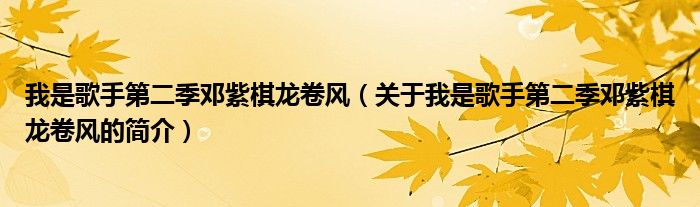 我是歌手第二季邓紫棋龙卷风（关于我是歌手第二季邓紫棋龙卷风的简介）